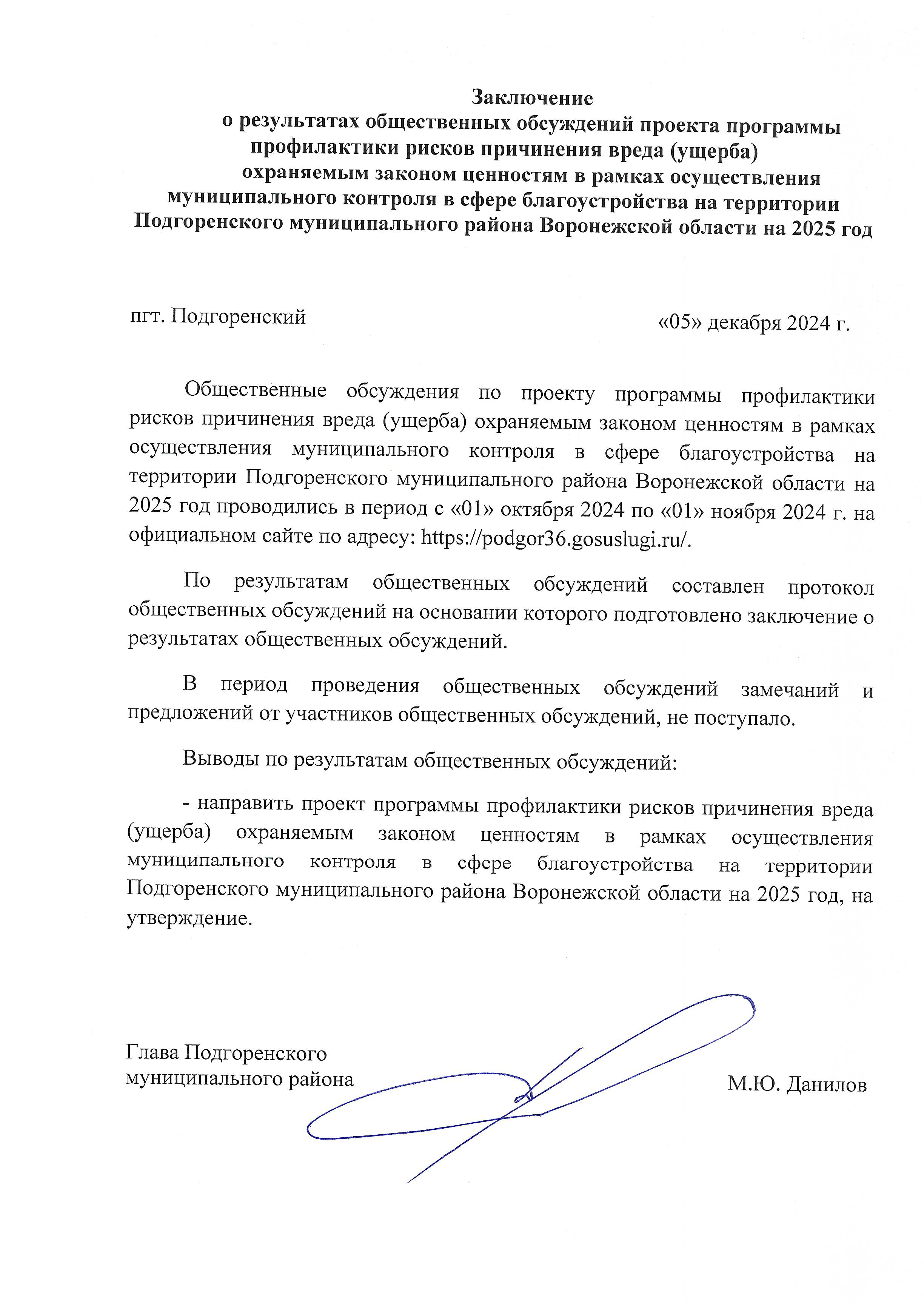 Заключение
о результатах общественных обсуждений проекта программы профилактики рисков причинения вреда (ущерба) охраняемым законом ценностям в рамках осуществления муниципального контроля в сфере благоустройства на территории Подгоренского муниципального района Воронежской области на 2025 год

пгт. Подгоренский

«05» декабря 2024 г.

Общественные обсуждения по проекту программы профилактики рисков причинения вреда (ущерба) охраняемым законом ценностям в рамках осуществления муниципального контроля в сфере благоустройства на территории Подгоренского муниципального района Воронежской области на 2025 год проводились в период с «01» октября 2024 по «01» ноября 2024 г. на официальном сайте по адресу: https://podgor36.gosuslugi.ru/.

По результатам общественных обсуждений составлен протокол общественных обсуждений на основании которого подготовлено заключение о результатах общественных обсуждений.

В период проведения общественных обсуждений замечаний и предложений от участников общественных обсуждений, не поступало.

Выводы по результатам общественных обсуждений:

- направить проект программы профилактики рисков причинения вреда (ущерба) охраняемым законом ценностям в рамках осуществления муниципального контроля в сфере благоустройства на территории Подгоренского муниципального района Воронежской области на 2025 год, на утверждение.

Глава Подгоренского
муниципального района

М.Ю. Данилов